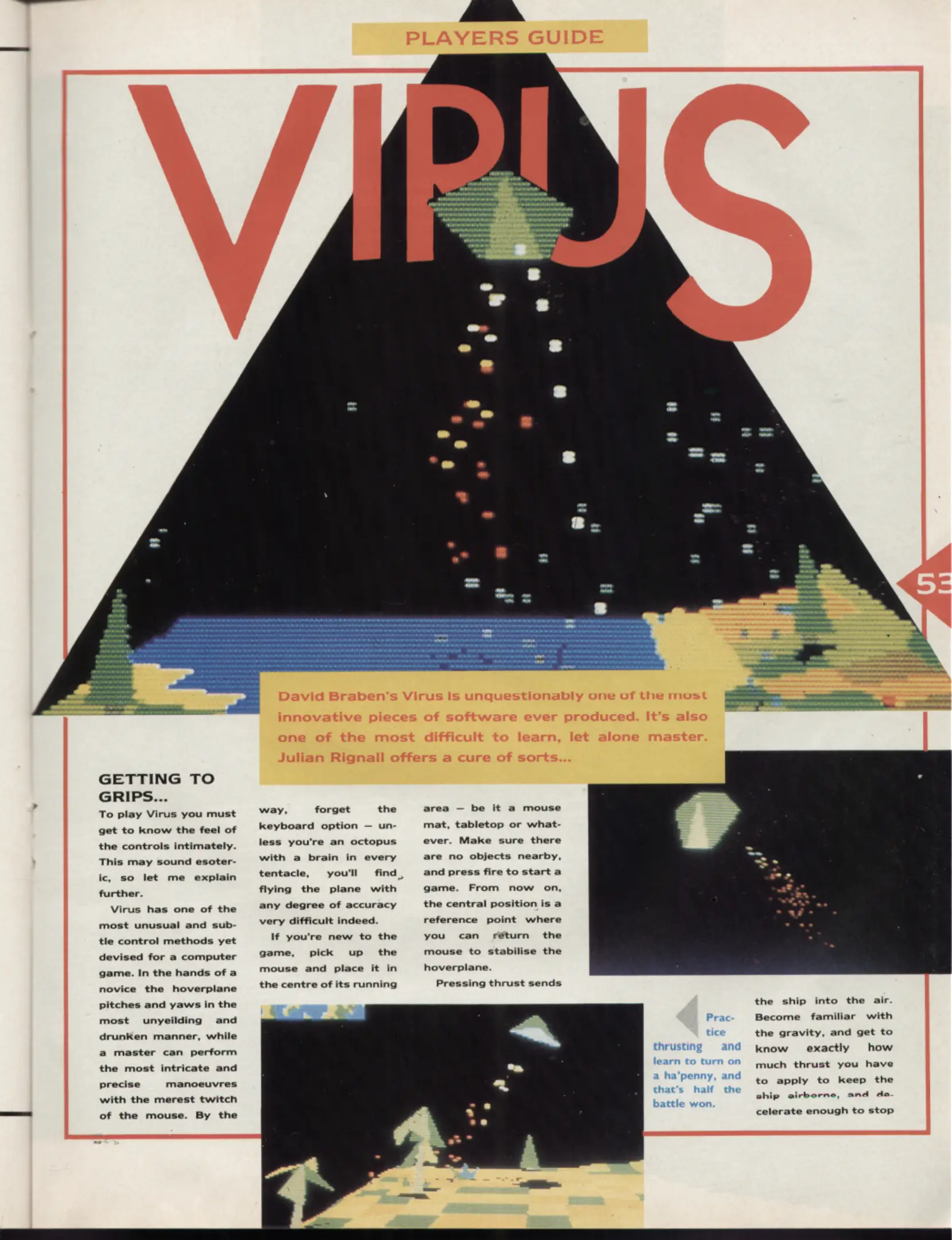 PLAYERS GUIDE

VIRUS

53

David Braben's Virus is unquestionably one of the most innovative pieces of software ever produced. It's also one of the most difficult to learn, let alone master. Julian Rignall offers a cure of sorts...

GETTING TO GRIPS...

To play Virus you must get to know the feel of the controls intimately. This may sound esoteric, so let me explain further.

Virus has one of the most unusual and subtle control methods yet devised for a computer game. In the hands of a novice the hoverplane pitches and yaws in the most unyeilding and drunken manner, while a master can perform the most intricate and precise manoeuvres with the merest twitch of the mouse. By the way, forget the keyboard option – unless you're an octopus with a brain in every tentacle, you'll find flying the plane with any degree of accuracy very difficult indeed.

If you're new to the game, pick up the mouse and place it in the centre of its running area – be it a mouse mat, tabletop or whatever. Make sure there are no objects nearby, and press fire to start a game. From now on, the central position is a reference point where you can return the mouse to stabilise the hoverplane.

Pressing thrust sends the ship into the air. Become familiar with the gravity, and get to know exactly how much thrust you have to apply to keep the ship airborne, and decelerate enough to stop

Practice thrusting and learn to turn on a ha'penny, and that's half the battle won.